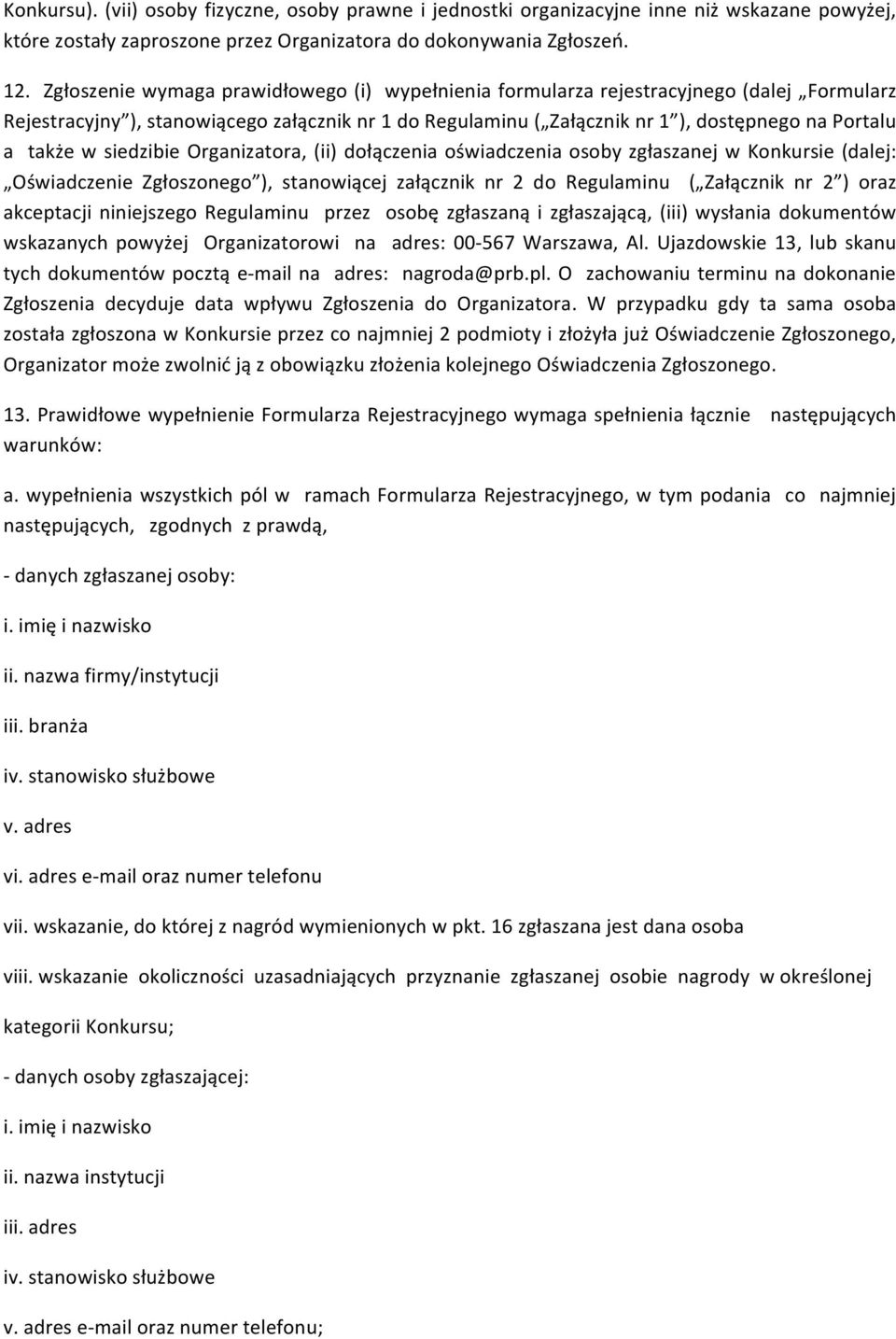 Konkursu). (vii) osoby fizyczne, osoby prawne i jednostki organizacyjne inne niż wskazane powyżej, które zostały zaproszone przez Organizatora do dokonywania Zgłoszeń.

12. Zgłoszenie wymaga prawidłowego (i) wypełnienia formularza rejestracyjnego (dalej „Formularz Rejestracyjny”), stanowiącego załącznik nr 1 do Regulaminu („Załącznik nr 1”), dostępnego na Portalu a także w siedzibie Organizatora, (ii) dołączenia oświadczenia osoby zgłaszanej w Konkursie (dalej: „Oświadczenie Zgłoszonego”), stanowiącej załącznik nr 2 do Regulaminu („Załącznik nr 2”) oraz akceptacji niniejszego Regulaminu przez osobę zgłaszaną i zgłaszającą, (iii) wysłania dokumentów wskazanych powyżej Organizatorowi na adres: 00-567 Warszawa, Al. Ujazdowskie 13, lub skanu tych dokumentów pocztą e-mail na adres: nagroda@prb.pl. O zachowaniu terminu na dokonanie Zgłoszenia decyduje data wpływu Zgłoszenia do Organizatora. W przypadku gdy ta sama osoba została zgłoszona w Konkursie przez co najmniej 2 podmioty i złożyła już Oświadczenie Zgłoszonego, Organizator może zwolnić ją z obowiązku złożenia kolejnego Oświadczenia Zgłoszonego.

13. Prawidłowe wypełnienie Formularza Rejestracyjnego wymaga spełnienia łącznie następujących warunków:

a. wypełnienia wszystkich pól w ramach Formularza Rejestracyjnego, w tym podania co najmniej następujących, zgodnych z prawdą,

- danych zgłaszanej osoby:

i. imię i nazwisko

ii. nazwa firmy/instytucji

iii. branża

iv. stanowisko służbowe

v. adres

vi. adres e-mail oraz numer telefonu

vii. wskazanie, do której z nagród wymienionych w pkt. 16 zgłaszana jest dana osoba

viii. wskazanie okoliczności uzasadniających przyznanie zgłaszanej osobie nagrody w określonej kategorii Konkursu;

- danych osoby zgłaszającej:

i. imię i nazwisko

ii. nazwa instytucji

iii. adres

iv. stanowisko służbowe

v. adres e-mail oraz numer telefonu;